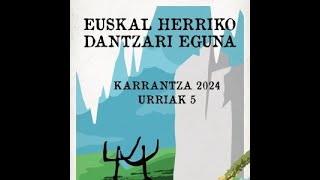 EUSKAL HERRIKO DANTZARI EGUNA

KARRANTZA 2024
URRIAK 5